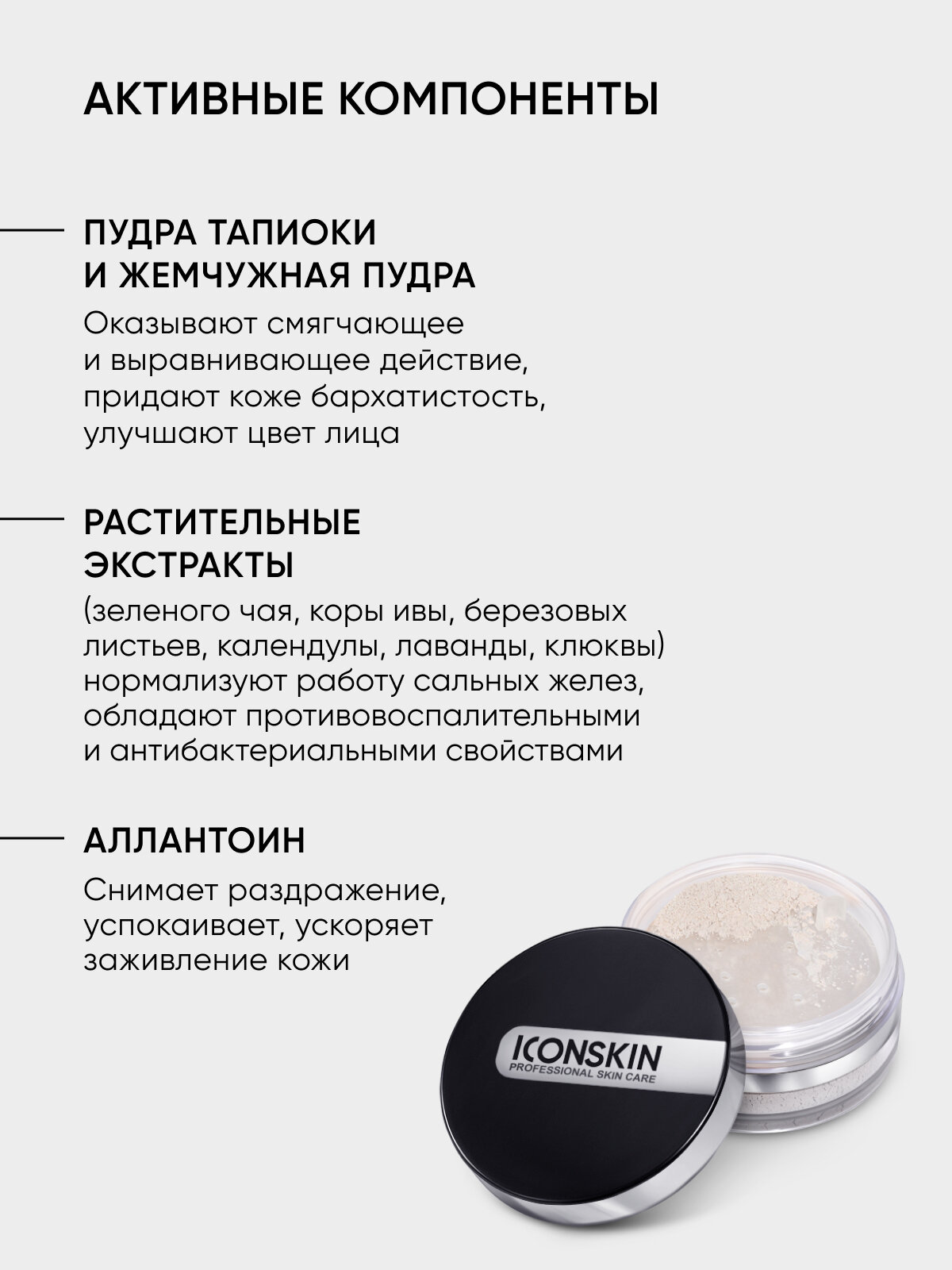 АКТИВНЫЕ КОМПОНЕНТЫ

ПУДРА ТАПИОКИ И ЖЕМЧУЖНАЯ ПУДРА

Оказывают смягчающее и выравнивающее действие, придают коже бархатистость, улучшают цвет лица

РАСТИТЕЛЬНЫЕ ЭКСТРАКТЫ

(зеленого чая, коры ивы, березовых листьев, календулы, лаванды, клюквы) нормализуют работу сальных желез, обладают противовоспалительными и антибактериальными свойствами

АЛЛАНТОИН

Снимает раздражение, успокаивает, ускоряет заживление кожи

ICONSKIN
PROFESSIONAL SKIN CARE